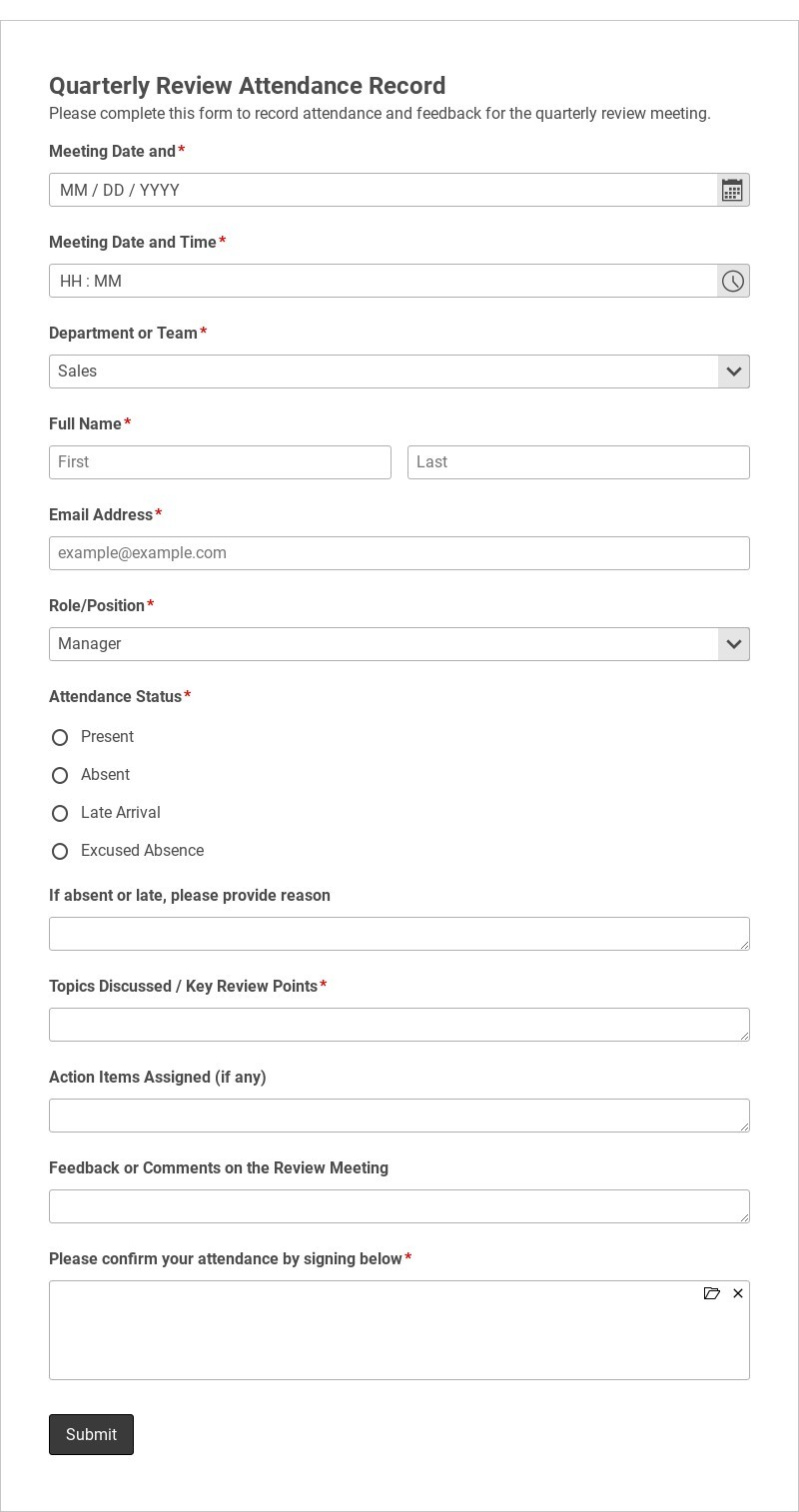 Quarterly Review Attendance Record
Please complete this form to record attendance and feedback for the quarterly review meeting.

Meeting Date and*
MM / DD / YYYY

Meeting Date and Time*
HH : MM

Department or Team*
Sales

Full Name*
First
Last

Email Address*
example@example.com

Role/Position*
Manager

Attendance Status*
Present
Absent
Late Arrival
Excused Absence

If absent or late, please provide reason

Topics Discussed / Key Review Points*

Action Items Assigned (if any)

Feedback or Comments on the Review Meeting

Please confirm your attendance by signing below*

Submit